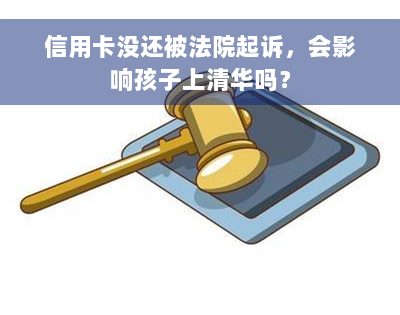 信用卡没还被法院起诉，会影响孩子上清华吗？